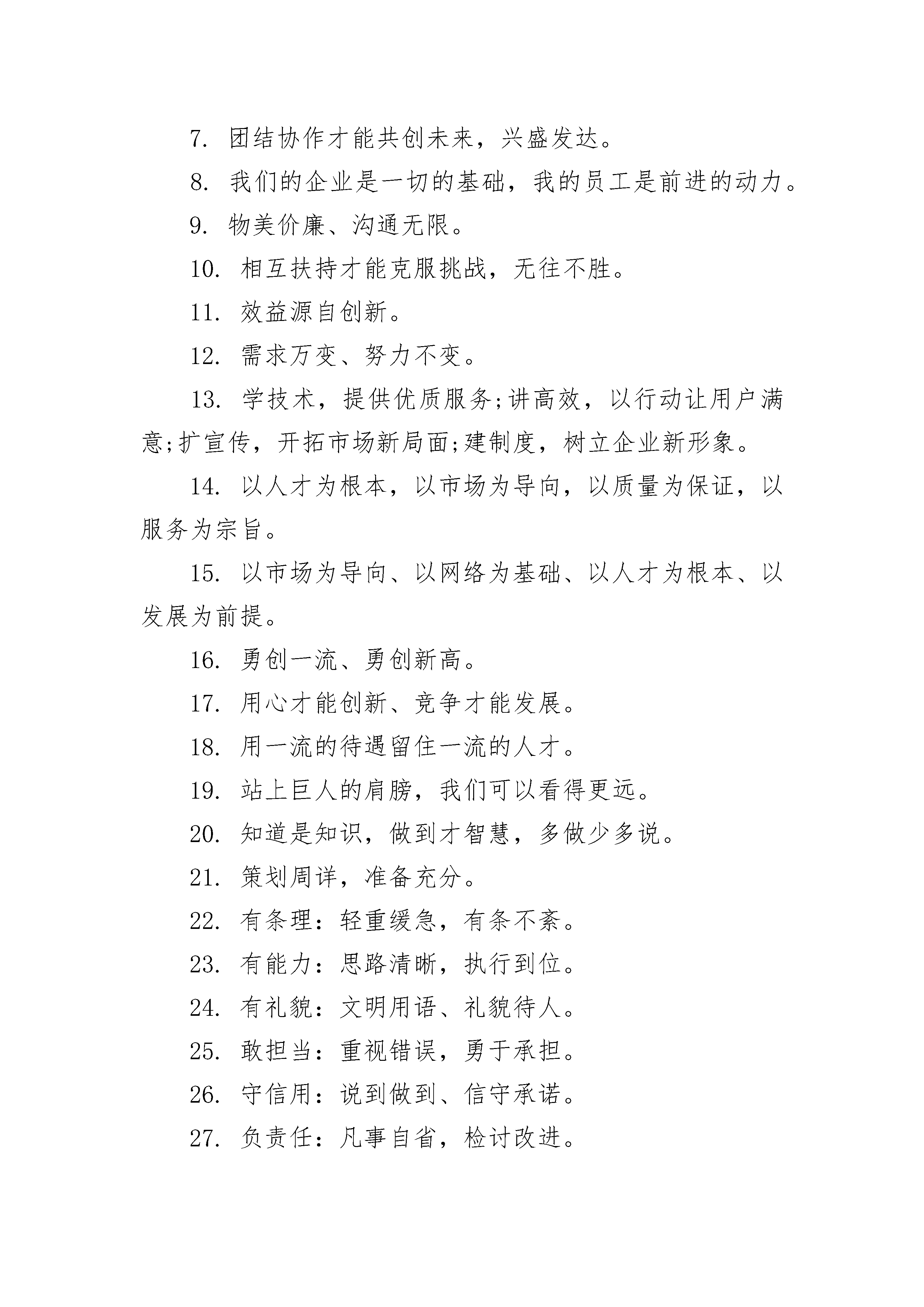 7. 团结协作才能共创未来，兴盛发达。

8. 我们的企业是一切的基础，我的员工是前进的动力。

9. 物美价廉、沟通无限。

10. 相互扶持才能克服挑战，无往不胜。

11. 效益源自创新。

12. 需求万变、努力不变。

13. 学技术，提供优质服务;讲高效，以行动让用户满意;扩宣传，开拓市场新局面;建制度，树立企业新形象。

14. 以人才为根本，以市场为导向，以质量为保证，以服务为宗旨。

15. 以市场为导向、以网络为基础、以人才为根本、以发展为前提。

16. 勇创一流、勇创新高。

17. 用心才能创新、竞争才能发展。

18. 用一流的待遇留住一流的人才。

19. 站上巨人的肩膀，我们可以看得更远。

20. 知道是知识，做到才智慧，多做少多说。

21. 策划周详，准备充分。

22. 有条理：轻重缓急，有条不紊。

23. 有能力：思路清晰，执行到位。

24. 有礼貌：文明用语、礼貌待人。

25. 敢担当：重视错误，勇于承担。

26. 守信用：说到做到、信守承诺。

27. 负责任：凡事自省，检讨改进。